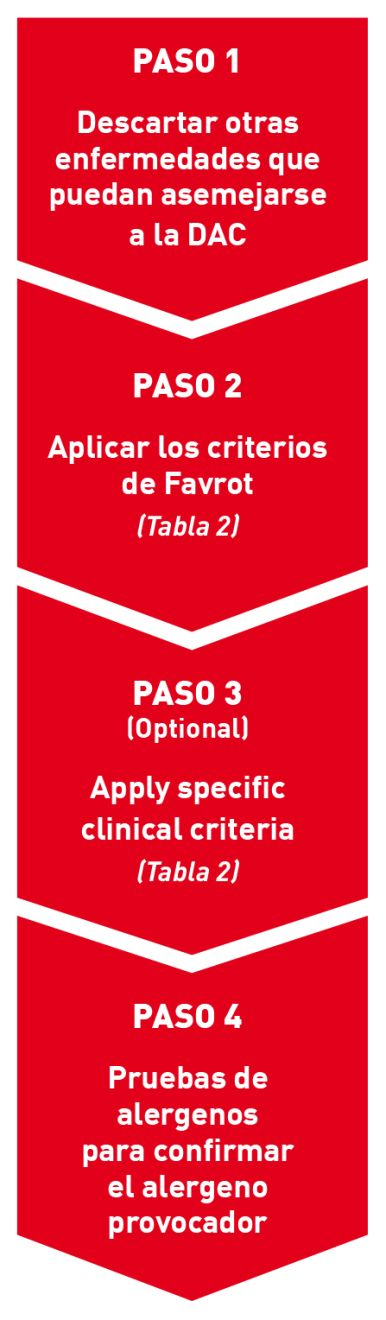 PASO 1

Descartar otras enfermedades que puedan asemejarse a la DAC

PASO 2

Aplicar los criterios de Favrot

(Tabla 2)

PASO 3
(Optional)

Apply specific clinical criteria

(Tabla 2)

PASO 4

Pruebas de alergenos para confirmar el alergeno provocador